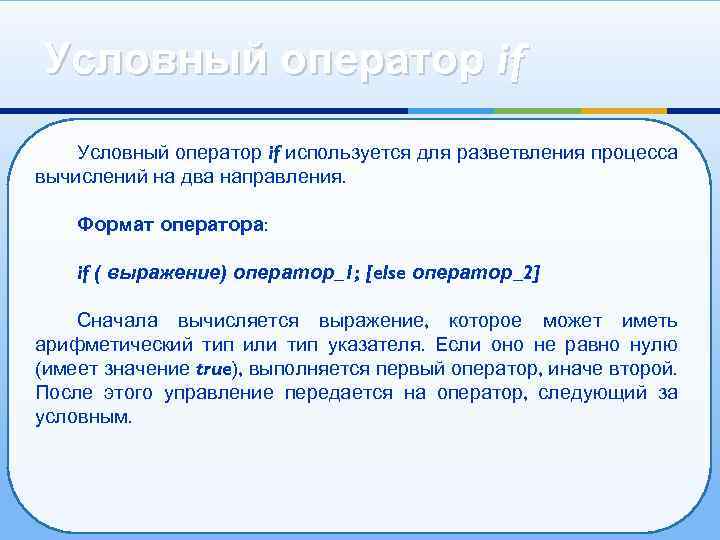 Условный оператор if

Условный оператор if используется для разветвления процесса вычислений на два направления.

Формат оператора:

if ( выражение) оператор_1; [else оператор_2]

Сначала вычисляется выражение, которое может иметь арифметический тип или тип указателя. Если оно не равно нулю (имеет значение true), выполняется первый оператор, иначе второй. После этого управление передается на оператор, следующий за условным.